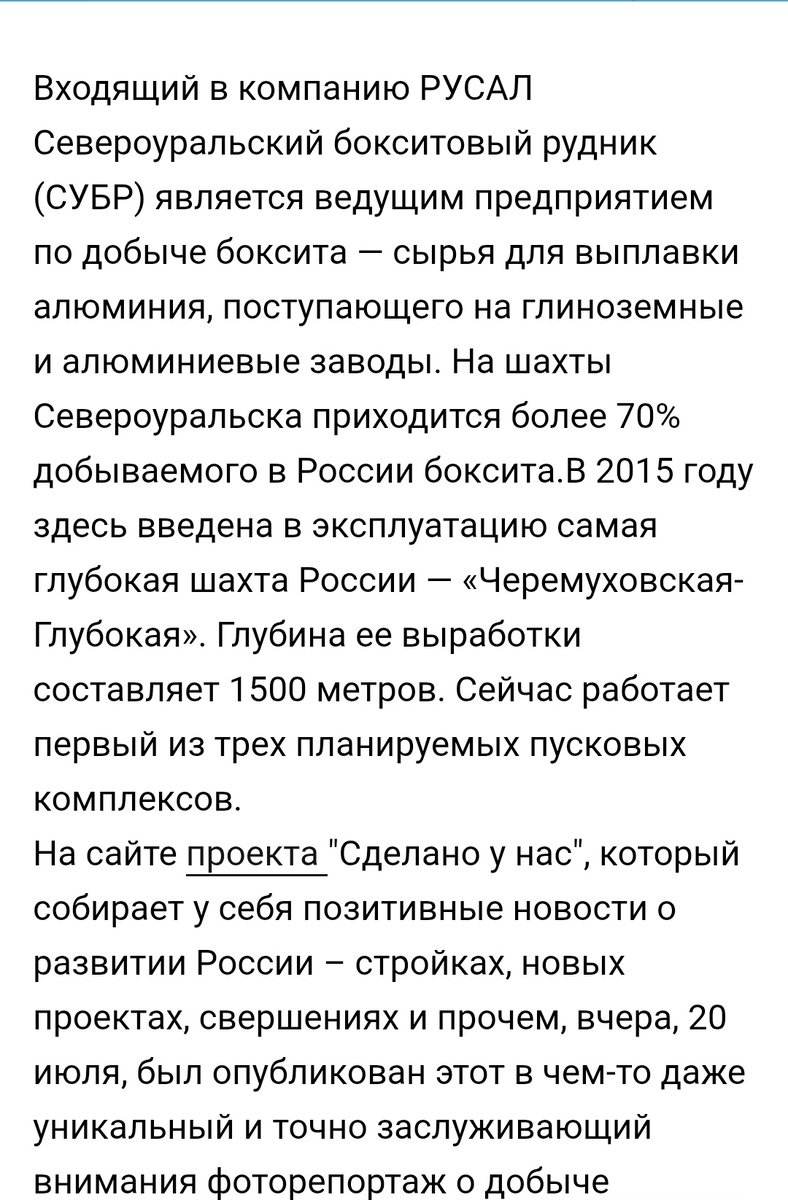 Входящий в компанию РУСАЛ Североуральский бокситовый рудник (СУБР) является ведущим предприятием по добыче боксита — сырья для выплавки алюминия, поступающего на глиноземные и алюминиевые заводы. На шахты Североуральска приходится более 70% добываемого в России боксита.В 2015 году здесь введена в эксплуатацию самая глубокая шахта России — «Черемуховская-Глубокая». Глубина ее выработки составляет 1500 метров. Сейчас работает первый из трех планируемых пусковых комплексов.
На сайте проекта "Сделано у нас", который собирает у себя позитивные новости о развитии России – стройках, новых проектах, свершениях и прочем, вчера, 20 июля, был опубликован этот в чем-то даже уникальный и точно заслуживающий внимания фоторепортаж о добыче